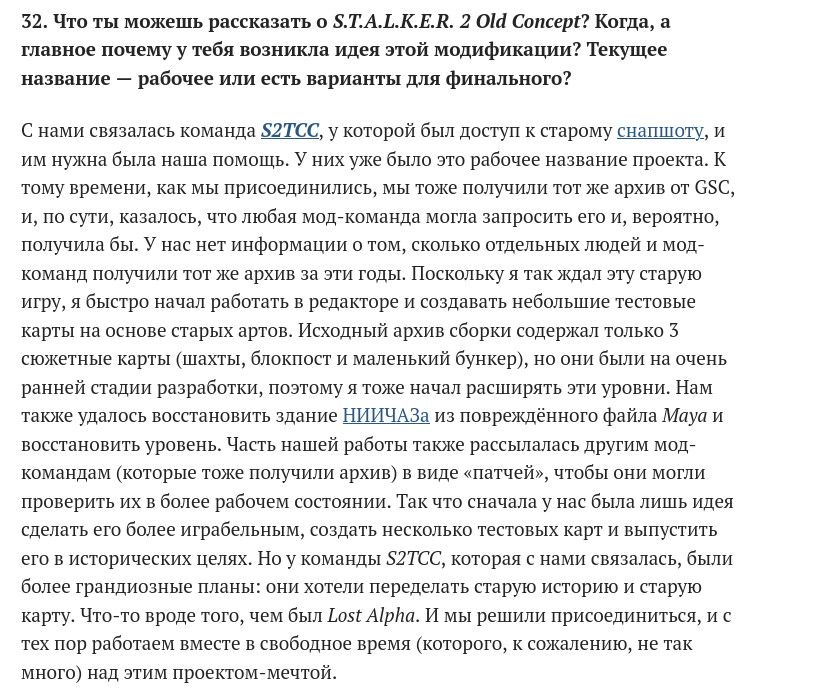 32. Что ты можешь рассказать о S.T.A.L.K.E.R. 2 Old Concept? Когда, а главное почему у тебя возникла идея этой модификации? Текущее название — рабочее или есть варианты для финального?

С нами связалась команда S2TCC, у которой был доступ к старому снапшоту, и им нужна была наша помощь. У них уже было это рабочее название проекта. К тому времени, как мы присоединились, мы тоже получили тот же архив от GSC, и, по сути, казалось, что любая мод-команда могла запросить его и, вероятно, получила бы. У нас нет информации о том, сколько отдельных людей и мод-команд получили тот же архив за эти годы. Поскольку я так ждал эту старую игру, я быстро начал работать в редакторе и создавать небольшие тестовые карты на основе старых артов. Исходный архив сборки содержал только 3 сюжетные карты (шахты, блокпост и маленький бункер), но они были на очень ранней стадии разработки, поэтому я тоже начал расширять эти уровни. Нам также удалось восстановить здание НИИЧАЗа из повреждённого файла Maya и восстановить уровень. Часть нашей работы также рассылалась другим мод-командам (которые тоже получили архив) в виде «патчей», чтобы они могли проверить их в более рабочем состоянии. Так что сначала у нас была лишь идея сделать его более играбельным, создать несколько тестовых карт и выпустить его в исторических целях. Но у команды S2TCC, которая с нами связалась, были более грандиозные планы: они хотели переделать старую историю и старую карту. Что-то вроде того, чем был Lost Alpha. И мы решили присоединиться, и с тех пор работаем вместе в свободное время (которого, к сожалению, не так много) над этим проектом-мечтой.